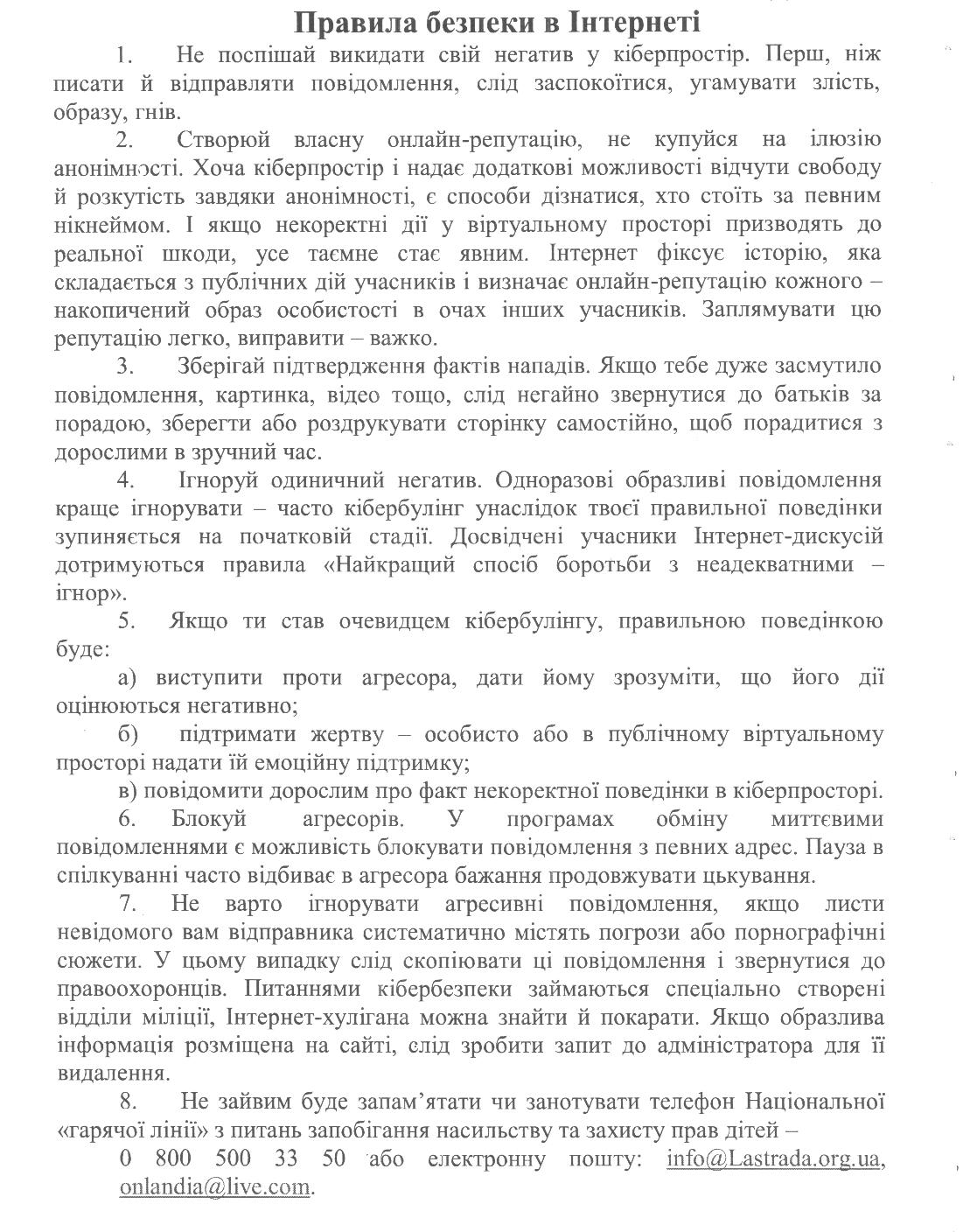 Правила безпеки в Інтернеті

1. Не поспішай викидати свій негатив у кіберпростір. Перш, ніж писати й відправляти повідомлення, слід заспокоїтися, угамувати злість, образу, гнів.

2. Створюй власну онлайн-репутацію, не купуйся на ілюзію анонімності. Хоча кіберпростір і надає додаткові можливості відчути свободу й розкутість завдяки анонімності, є способи дізнатися, хто стоїть за певним нікнеймом. І якщо некоректні дії у віртуальному просторі призводять до реальної шкоди, усе таємне стає явним. Інтернет фіксує історію, яка складається з публічних дій учасників і визначає онлайн-репутацію кожного – накопичений образ особистості в очах інших учасників. Заплямувати цю репутацію легко, виправити – важко.

3. Зберігай підтвердження фактів нападів. Якщо тебе дуже засмутило повідомлення, картинка, відео тощо, слід негайно звернутися до батьків за порадою, зберегти або роздрукувати сторінку самостійно, щоб порадитися з дорослими в зручний час.

4. Ігноруй одиничний негатив. Одноразові образливі повідомлення краще ігнорувати – часто кібербулінг унаслідок твоєї правильної поведінки зупиняється на початковій стадії. Досвідчені учасники Інтернет-дискусій дотримуються правила «Найкращий спосіб боротьби з неадекватними – ігнор».

5. Якщо ти став очевидцем кібербулінгу, правильною поведінкою буде:

а) виступити проти агресора, дати йому зрозуміти, що його дії оцінюються негативно;

б) підтримати жертву – особисто або в публічному віртуальному просторі надати їй емоційну підтримку;

в) повідомити дорослим про факт некоректної поведінки в кіберпросторі.

6. Блокуй агресорів. У програмах обміну миттєвими повідомленнями є можливість блокувати повідомлення з певних адрес. Пауза в спілкуванні часто відбиває в агресора бажання продовжувати цькування.

7. Не варто ігнорувати агресивні повідомлення, якщо листи невідомого вам відправника систематично містять погрози або порнографічні сюжети. У цьому випадку слід скопіювати ці повідомлення і звернутися до правоохоронців. Питаннями кібербезпеки займаються спеціально створені відділи міліції, Інтернет-хулігана можна знайти й покарати. Якщо образлива інформація розміщена на сайті, слід зробити запит до адміністратора для її видалення.

8. Не зайвим буде запам'ятати чи занотувати телефон Національної «гарячої лінії» з питань запобігання насильству та захисту прав дітей –
0 800 500 33 50 або електронну пошту: info@Lastrada.org.ua, onlandia@live.com.